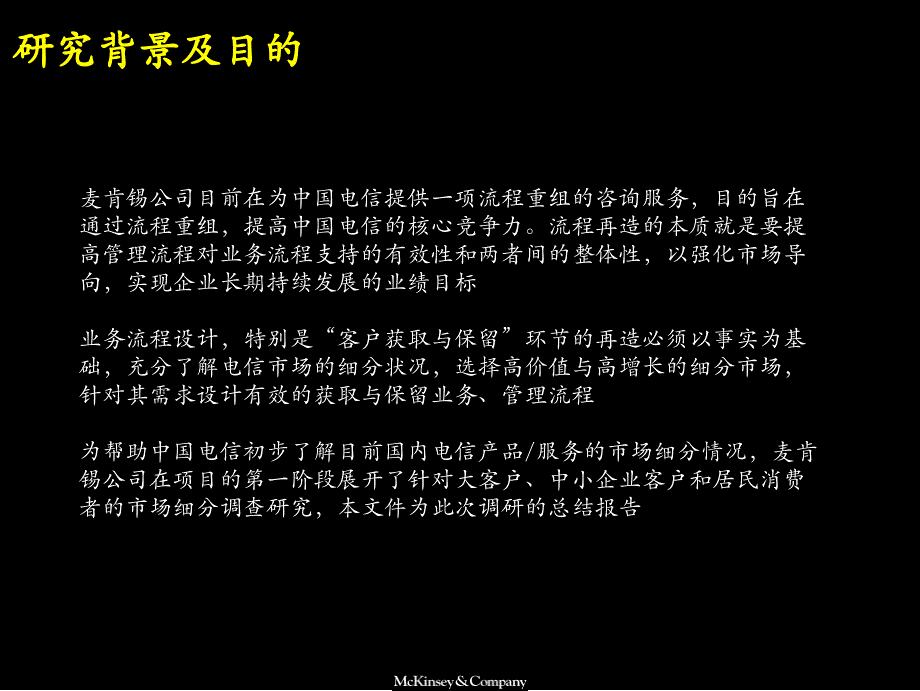 研究背景及目的

麦肯锡公司目前在为中国电信提供一项流程重组的咨询服务，目的旨在通过流程重组，提高中国电信的核心竞争力。流程再造的本质就是要提高管理流程对业务流程支持的有效性和两者间的整体性，以强化市场导向，实现企业长期持续发展的业绩目标

业务流程设计，特别是“客户获取与保留”环节的再造必须以事实为基础，充分了解电信市场的细分状况，选择高价值与高增长的细分市场，针对其需求设计有效的获取与保留业务、管理流程

为帮助中国电信初步了解目前国内电信产品/服务的市场细分情况，麦肯锡公司在项目的第一阶段展开了针对大客户、中小企业客户和居民消费者的市场细分调查研究，本文件为此次调研的总结报告

McKinsey&Company